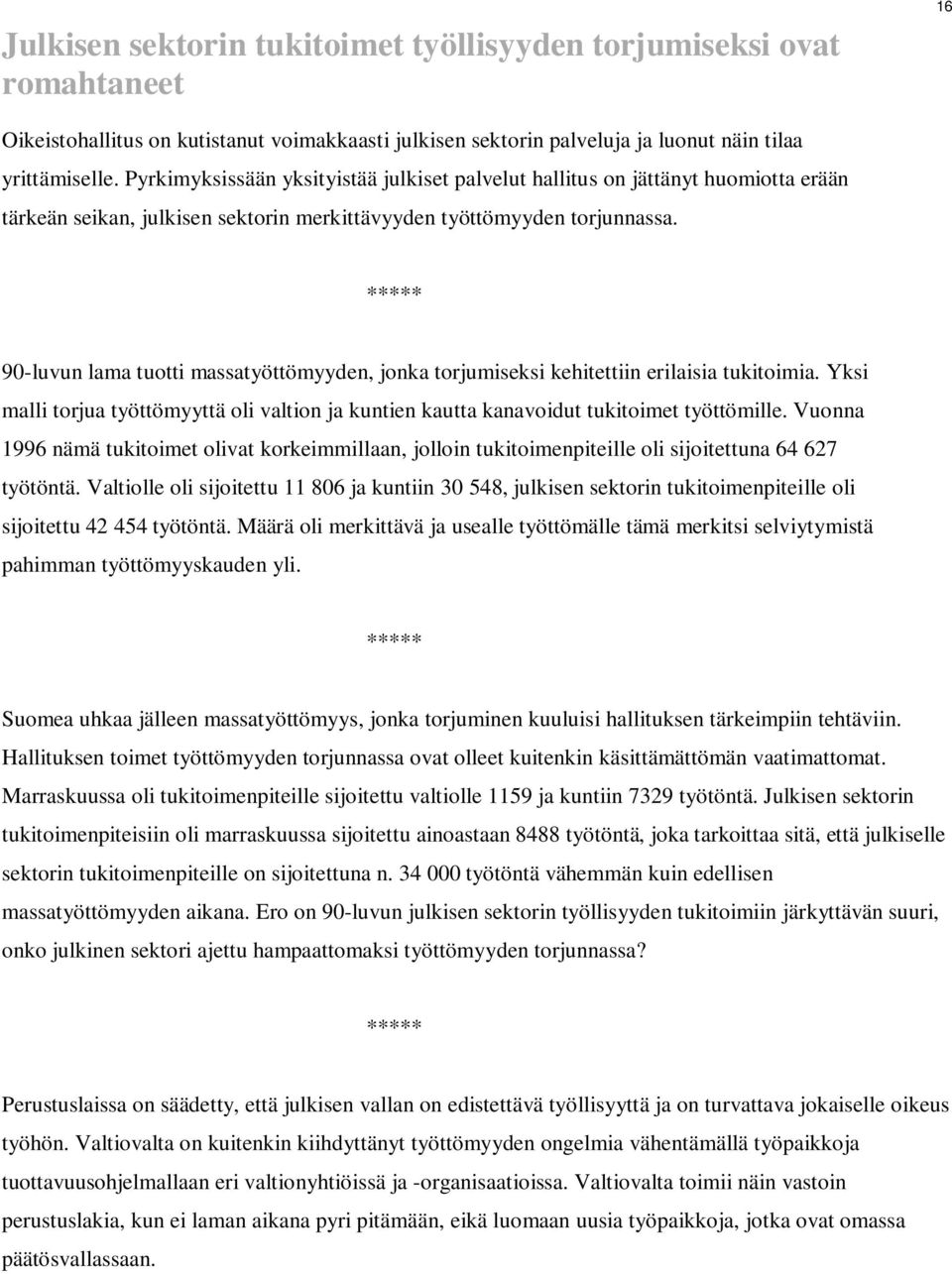 16

Julkisen sektorin tukitoimet työllisyyden torjumiseksi ovat romahtaneet

Oikeistohallitus on kutistanut voimakkaasti julkisen sektorin palveluja ja luonut näin tilaa yrittämiselle. Pyrkimyksissään yksityistää julkiset palvelut hallitus on jättänyt huomiotta erään tärkeän seikan, julkisen sektorin merkittävyyden työttömyyden torjunnassa.

*****

90-luvun lama tuotti massatyöttömyyden, jonka torjumiseksi kehitettiin erilaisia tukitoimia. Yksi malli torjua työttömyyttä oli valtion ja kuntien kautta kanavoidut tukitoimet työttömille. Vuonna 1996 nämä tukitoimet olivat korkeimmillaan, jolloin tukitoimenpiteille oli sijoitettuna 64 627 työtöntä. Valtiolle oli sijoitettu 11 806 ja kuntiin 30 548, julkisen sektorin tukitoimenpiteille oli sijoitettu 42 454 työtöntä. Määrä oli merkittävä ja usealle työttömälle tämä merkitsi selviytymistä pahimman työttömyyskauden yli.

*****

Suomea uhkaa jälleen massatyöttömyys, jonka torjuminen kuuluisi hallituksen tärkeimpiin tehtäviin. Hallituksen toimet työttömyyden torjunnassa ovat olleet kuitenkin käsittämättömän vaatimattomat. Marraskuussa oli tukitoimenpiteille sijoitettu valtiolle 1159 ja kuntiin 7329 työtöntä. Julkisen sektorin tukitoimenpiteisiin oli marraskuussa sijoitettu ainoastaan 8488 työtöntä, joka tarkoittaa sitä, että julkiselle sektorin tukitoimenpiteille on sijoitettuna n. 34 000 työtöntä vähemmän kuin edellisen massatyöttömyyden aikana. Ero on 90-luvun julkisen sektorin työllisyyden tukitoimiin järkyttävän suuri, onko julkinen sektori ajettu hampaattomaksi työttömyyden torjunnassa?

*****

Perustuslaissa on säädetty, että julkisen vallan on edistettävä työllisyyttä ja on turvattava jokaiselle oikeus työhön. Valtiovalta on kuitenkin kiihdyttänyt työttömyyden ongelmia vähentämällä työpaikkoja tuottavuusohjelmallaan eri valtionyhtiöissä ja -organisaatioissa. Valtiovalta toimii näin vastoin perustuslakia, kun ei laman aikana pyri pitämään, eikä luomaan uusia työpaikkoja, jotka ovat omassa päätösvallassaan.